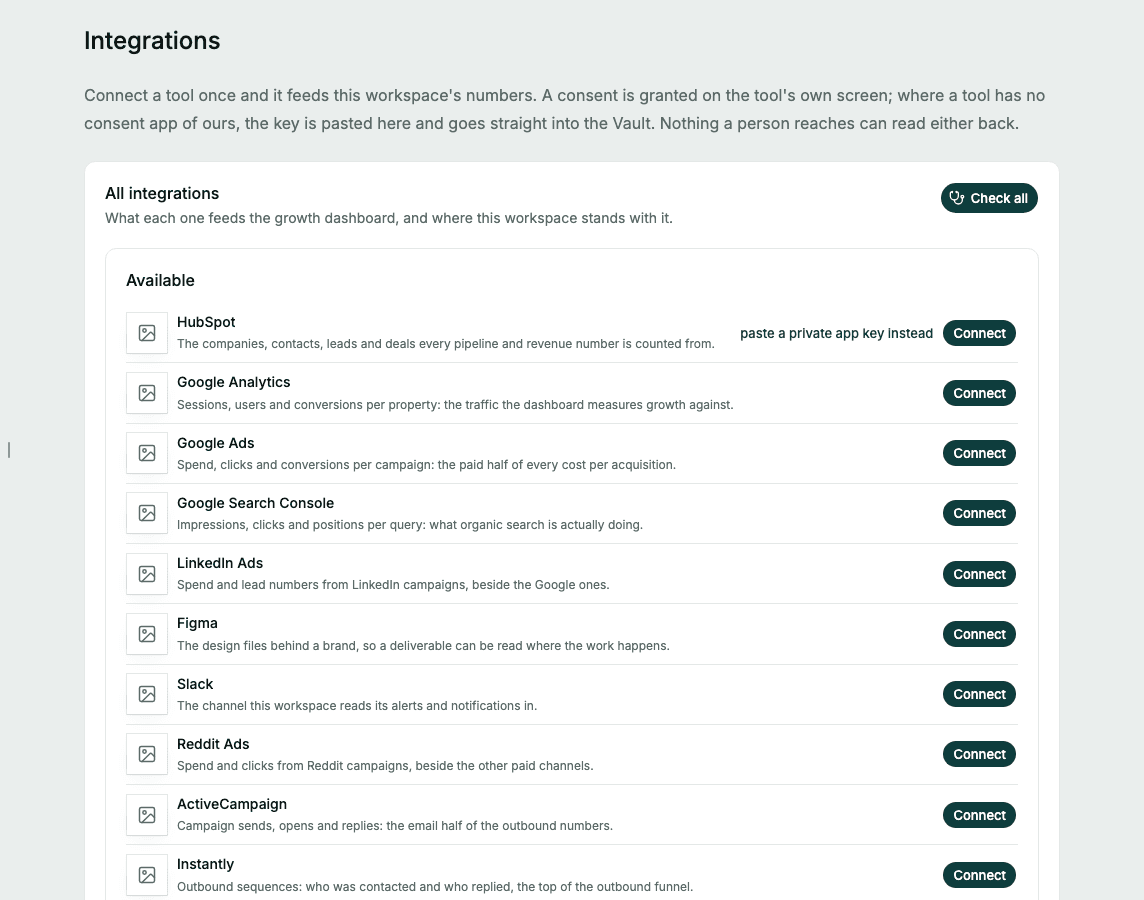 Integrations

Connect a tool once and it feeds this workspace's numbers. A consent is granted on the tool's own screen; where a tool has no consent app of ours, the key is pasted here and goes straight into the Vault. Nothing a person reaches can read either back.

All integrations
What each one feeds the growth dashboard, and where this workspace stands with it.

Check all

Available

HubSpot
The companies, contacts, leads and deals every pipeline and revenue number is counted from.
paste a private app key instead
Connect

Google Analytics
Sessions, users and conversions per property: the traffic the dashboard measures growth against.
Connect

Google Ads
Spend, clicks and conversions per campaign: the paid half of every cost per acquisition.
Connect

Google Search Console
Impressions, clicks and positions per query: what organic search is actually doing.
Connect

LinkedIn Ads
Spend and lead numbers from LinkedIn campaigns, beside the Google ones.
Connect

Figma
The design files behind a brand, so a deliverable can be read where the work happens.
Connect

Slack
The channel this workspace reads its alerts and notifications in.
Connect

Reddit Ads
Spend and clicks from Reddit campaigns, beside the other paid channels.
Connect

ActiveCampaign
Campaign sends, opens and replies: the email half of the outbound numbers.
Connect

Instantly
Outbound sequences: who was contacted and who replied, the top of the outbound funnel.
Connect